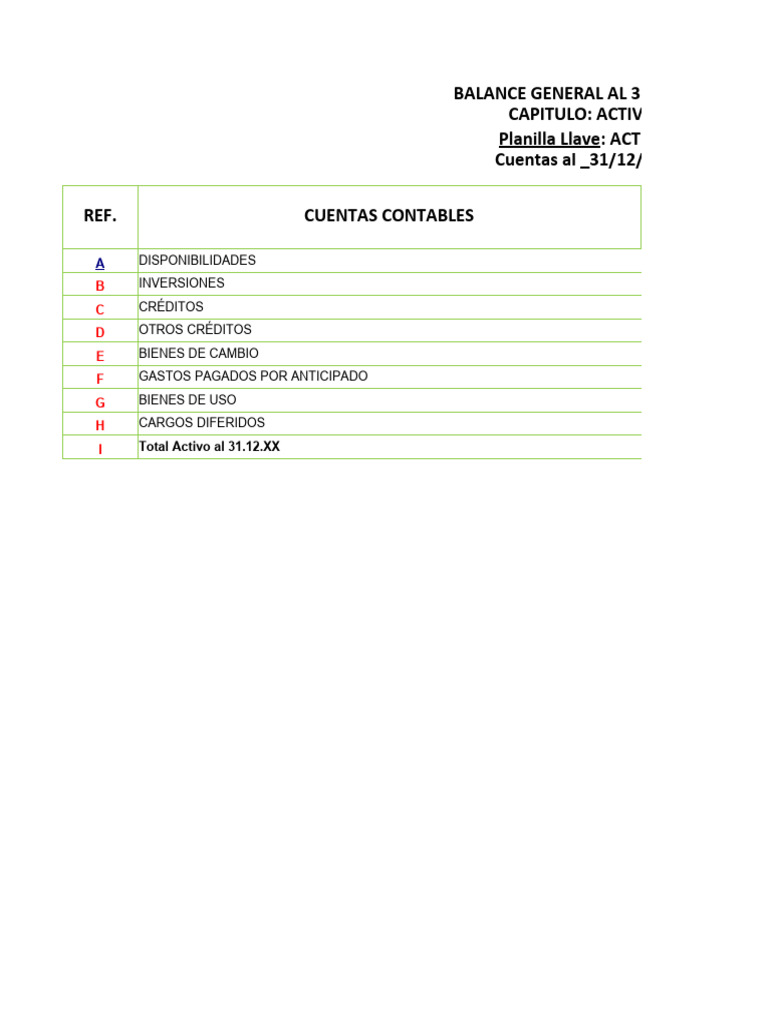 BALANCE GENERAL AL 3
CAPITULO: ACTIV
Planilla Llave: ACT
Cuentas al _31/12/

| REF. | CUENTAS CONTABLES |
|---|---|
| A | DISPONIBILIDADES |
| B | INVERSIONES |
| C | CRÉDITOS |
| D | OTROS CRÉDITOS |
| E | BIENES DE CAMBIO |
| F | GASTOS PAGADOS POR ANTICIPADO |
| G | BIENES DE USO |
| H | CARGOS DIFERIDOS |
| I | Total Activo al 31.12.XX |